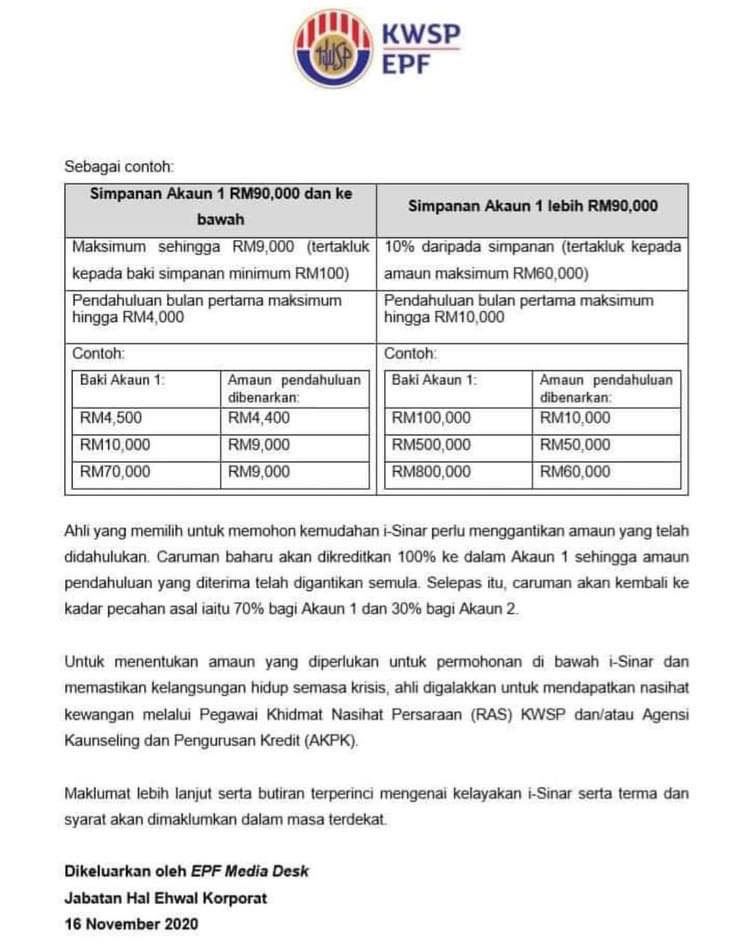 KWSP
EPF

Sebagai contoh:

| Simpanan Akaun 1 RM90,000 dan ke bawah | Simpanan Akaun 1 lebih RM90,000 |
|---|---|
| Maksimum sehingga RM9,000 (tertakluk kepada baki simpanan minimum RM100) | 10% daripada simpanan (tertakluk kepada amaun maksimum RM60,000) |
| Pendahuluan bulan pertama maksimum hingga RM4,000 | Pendahuluan bulan pertama maksimum hingga RM10,000 |
| Contoh: | Contoh: |

| Baki Akaun 1: | Amaun pendahuluan dibenarkan: |
|---|---|
| RM4,500 | RM4,400 |
| RM10,000 | RM9,000 |
| RM70,000 | RM9,000 |

| Baki Akaun 1: | Amaun pendahuluan dibenarkan: |
|---|---|
| RM100,000 | RM10,000 |
| RM500,000 | RM50,000 |
| RM800,000 | RM60,000 |

Ahli yang memilih untuk memohon kemudahan i-Sinar perlu menggantikan amaun yang telah didahulukan. Caruman baharu akan dikreditkan 100% ke dalam Akaun 1 sehingga amaun pendahuluan yang diterima telah digantikan semula. Selepas itu, caruman akan kembali ke kadar pecahan asal iaitu 70% bagi Akaun 1 dan 30% bagi Akaun 2.

Untuk menentukan amaun yang diperlukan untuk permohonan di bawah i-Sinar dan memastikan kelangsungan hidup semasa krisis, ahli digalakkan untuk mendapatkan nasihat kewangan melalui Pegawai Khidmat Nasihat Persaraan (RAS) KWSP dan/atau Agensi Kaunseling dan Pengurusan Kredit (AKPK).

Maklumat lebih lanjut serta butiran terperinci mengenai kelayakan i-Sinar serta terma dan syarat akan dimaklumkan dalam masa terdekat.

Dikeluarkan oleh EPF Media Desk
Jabatan Hal Ehwal Korporat
16 November 2020